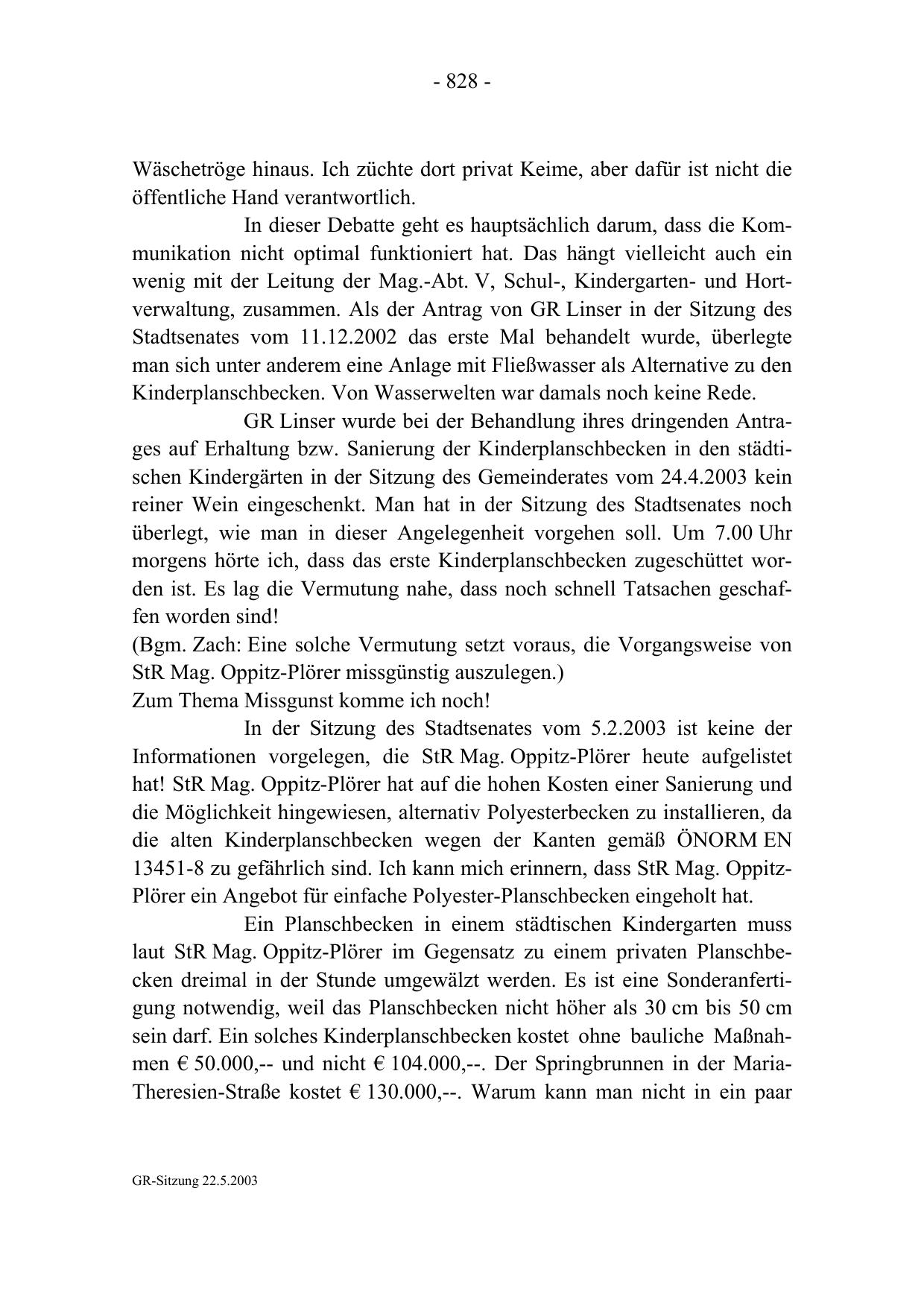 - 828 -

Wäschetröge hinaus. Ich züchte dort privat Keime, aber dafür ist nicht die öffentliche Hand verantwortlich.

In dieser Debatte geht es hauptsächlich darum, dass die Kommunikation nicht optimal funktioniert hat. Das hängt vielleicht auch ein wenig mit der Leitung der Mag.-Abt. V, Schul-, Kindergarten- und Hortverwaltung, zusammen. Als der Antrag von GR Linser in der Sitzung des Stadtsenates vom 11.12.2002 das erste Mal behandelt wurde, überlegte man sich unter anderem eine Anlage mit Fließwasser als Alternative zu den Kinderplanschbecken. Von Wasserwelten war damals noch keine Rede.

GR Linser wurde bei der Behandlung ihres dringenden Antrages auf Erhaltung bzw. Sanierung der Kinderplanschbecken in den städtischen Kindergärten in der Sitzung des Gemeinderates vom 24.4.2003 kein reiner Wein eingeschenkt. Man hat in der Sitzung des Stadtsenates noch überlegt, wie man in dieser Angelegenheit vorgehen soll. Um 7.00 Uhr morgens hörte ich, dass das erste Kinderplanschbecken zugeschüttet worden ist. Es lag die Vermutung nahe, dass noch schnell Tatsachen geschaffen worden sind!
(Bgm. Zach: Eine solche Vermutung setzt voraus, die Vorgangsweise von StR Mag. Oppitz-Plörer missgünstig auszulegen.)
Zum Thema Missgunst komme ich noch!

In der Sitzung des Stadtsenates vom 5.2.2003 ist keine der Informationen vorgelegen, die StR Mag. Oppitz-Plörer heute aufgelistet hat! StR Mag. Oppitz-Plörer hat auf die hohen Kosten einer Sanierung und die Möglichkeit hingewiesen, alternativ Polyesterbecken zu installieren, da die alten Kinderplanschbecken wegen der Kanten gemäß ÖNORM EN 13451-8 zu gefährlich sind. Ich kann mich erinnern, dass StR Mag. Oppitz-Plörer ein Angebot für einfache Polyester-Planschbecken eingeholt hat.

Ein Planschbecken in einem städtischen Kindergarten muss laut StR Mag. Oppitz-Plörer im Gegensatz zu einem privaten Planschbecken dreimal in der Stunde umgewälzt werden. Es ist eine Sonderanfertigung notwendig, weil das Planschbecken nicht höher als 30 cm bis 50 cm sein darf. Ein solches Kinderplanschbecken kostet ohne bauliche Maßnahmen € 50.000,-- und nicht € 104.000,--. Der Springbrunnen in der Maria-Theresien-Straße kostet € 130.000,--. Warum kann man nicht in ein paar

GR-Sitzung 22.5.2003